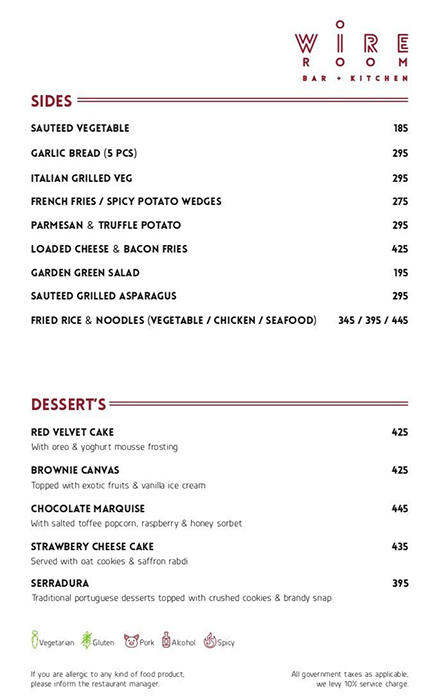 WIRE ROOM
BAR + KITCHEN

SIDES

SAUTEED VEGETABLE 185

GARLIC BREAD (5 PCS) 295

ITALIAN GRILLED VEG 295

FRENCH FRIES / SPICY POTATO WEDGES 275

PARMESAN & TRUFFLE POTATO 295

LOADED CHEESE & BACON FRIES 425

GARDEN GREEN SALAD 195

SAUTEED GRILLED ASPARAGUS 295

FRIED RICE & NOODLES (VEGETABLE / CHICKEN / SEAFOOD) 345 / 395 / 445

DESSERT'S

RED VELVET CAKE 425
With oreo & yoghurt mousse frosting

BROWNIE CANVAS 425
Topped with exotic fruits & vanilla ice cream

CHOCOLATE MARQUISE 445
With salted toffee popcorn, raspberry & honey sorbet

STRAWBERY CHEESE CAKE 435
Served with oat cookies & saffron rabdi

SERRADURA 395
Traditional portuguese desserts topped with crushed cookies & brandy snap

Vegetarian Gluten Pork Alcohol Spicy

If you are allergic to any kind of food product, please inform the restaurant manager.

All government taxes as applicable, we levy 10% service charge.